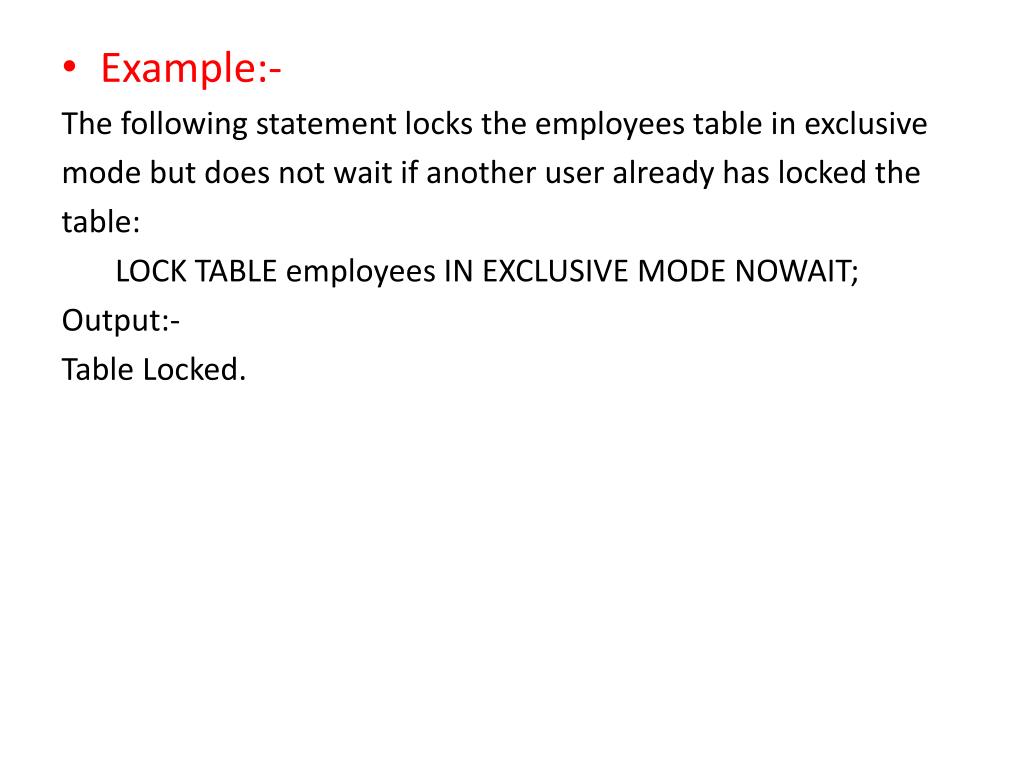 • Example:-

The following statement locks the employees table in exclusive mode but does not wait if another user already has locked the table:

LOCK TABLE employees IN EXCLUSIVE MODE NOWAIT;

Output:-

Table Locked.